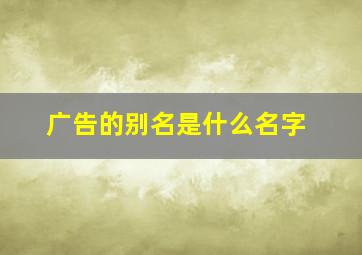 广告的别名是什么名字